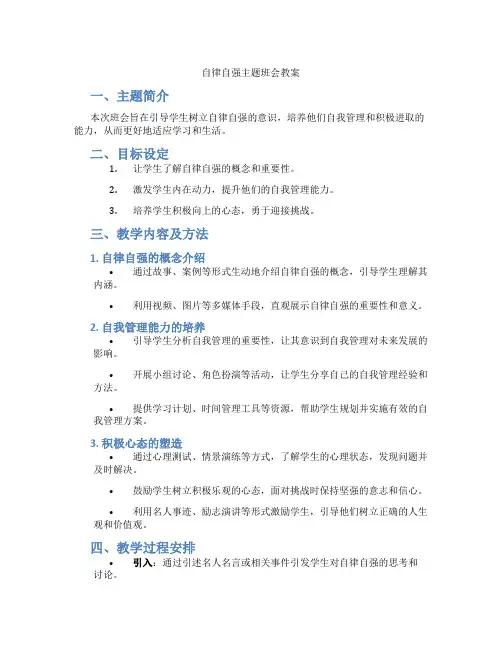 自律自强主题班会教案

一、主题简介

本次班会旨在引导学生树立自律自强的意识，培养他们自我管理和积极进取的能力，从而更好地适应学习和生活。

二、目标设定

1. 让学生了解自律自强的概念和重要性。

2. 激发学生内在动力，提升他们的自我管理能力。

3. 培养学生积极向上的心态，勇于迎接挑战。

三、教学内容及方法

1. 自律自强的概念介绍

• 通过故事、案例等形式生动地介绍自律自强的概念，引导学生理解其内涵。

• 利用视频、图片等多媒体手段，直观展示自律自强的重要性和意义。

2. 自我管理能力的培养

• 引导学生分析自我管理的重要性，让其意识到自我管理对未来发展的影响。

• 开展小组讨论、角色扮演等活动，让学生分享自己的自我管理经验和方法。

• 提供学习计划、时间管理工具等资源，帮助学生规划并实施有效的自我管理方案。

3. 积极心态的塑造

• 通过心理测试、情景演练等方式，了解学生的心理状态，发现问题并及时解决。

• 鼓励学生树立积极乐观的心态，面对挑战时保持坚强的意志和信心。

• 利用名人事迹、励志演讲等形式激励学生，引导他们树立正确的人生观和价值观。

四、教学过程安排

• 引入：通过引述名人名言或相关事件引发学生对自律自强的思考和讨论。